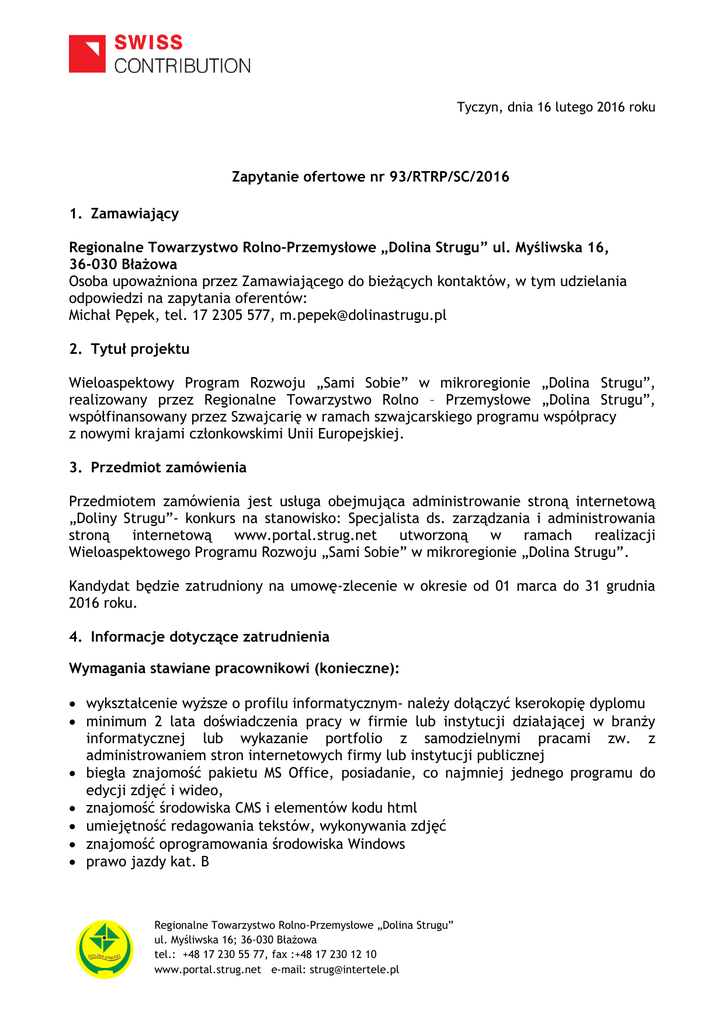 SWISS
CONTRIBUTION

Tyczyn, dnia 16 lutego 2016 roku

Zapytanie ofertowe nr 93/RTRP/SC/2016

1. Zamawiający

Regionalne Towarzystwo Rolno-Przemysłowe „Dolina Strugu" ul. Myśliwska 16, 36-030 Błażowa
Osoba upoważniona przez Zamawiającego do bieżących kontaktów, w tym udzielania odpowiedzi na zapytania oferentów:
Michał Pępek, tel. 17 2305 577, m.pepek@dolinastrugu.pl

2. Tytuł projektu

Wieloaspektowy Program Rozwoju „Sami Sobie" w mikroregionie „Dolina Strugu", realizowany przez Regionalne Towarzystwo Rolno – Przemysłowe „Dolina Strugu", współfinansowany przez Szwajcarię w ramach szwajcarskiego programu współpracy z nowymi krajami członkowskimi Unii Europejskiej.

3. Przedmiot zamówienia

Przedmiotem zamówienia jest usługa obejmująca administrowanie stroną internetową „Doliny Strugu"- konkurs na stanowisko: Specjalista ds. zarządzania i administrowania stroną internetową www.portal.strug.net utworzoną w ramach realizacji Wieloaspektowego Programu Rozwoju „Sami Sobie" w mikroregionie „Dolina Strugu".

Kandydat będzie zatrudniony na umowę-zlecenie w okresie od 01 marca do 31 grudnia 2016 roku.

4. Informacje dotyczące zatrudnienia

Wymagania stawiane pracownikowi (konieczne):

• wykształcenie wyższe o profilu informatycznym- należy dołączyć kserokopię dyplomu
• minimum 2 lata doświadczenia pracy w firmie lub instytucji działającej w branży informatycznej lub wykazanie portfolio z samodzielnymi pracami zw. z administrowaniem stron internetowych firmy lub instytucji publicznej
• biegła znajomość pakietu MS Office, posiadanie, co najmniej jednego programu do edycji zdjęć i wideo,
• znajomość środowiska CMS i elementów kodu html
• umiejętność redagowania tekstów, wykonywania zdjęć
• znajomość oprogramowania środowiska Windows
• prawo jazdy kat. B

DOLINA STRUGU
Regionalne Towarzystwo Rolno-Przemysłowe „Dolina Strugu"
ul. Myśliwska 16; 36-030 Błażowa
tel.: +48 17 230 55 77, fax :+48 17 230 12 10
www.portal.strug.net e-mail: strug@intertele.pl